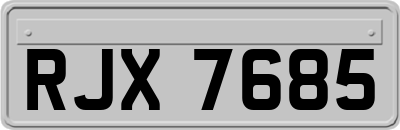 RJX 7685